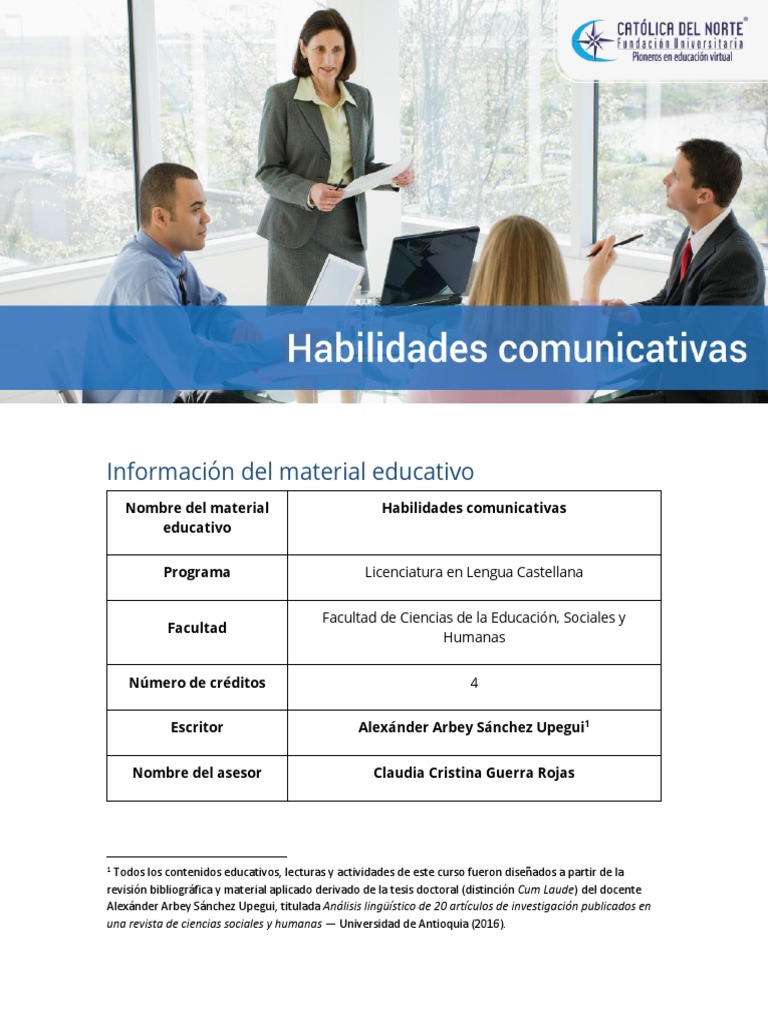 CATÓLICA DEL NORTE®
Fundación Universitaria
Pioneros en educación virtual

Habilidades comunicativas

Información del material educativo

| Nombre del material educativo | Habilidades comunicativas |
|---|---|
| Programa | Licenciatura en Lengua Castellana |
| Facultad | Facultad de Ciencias de la Educación, Sociales y Humanas |
| Número de créditos | 4 |
| Escritor | Alexánder Arbey Sánchez Upegui$^1$ |
| Nombre del asesor | Claudia Cristina Guerra Rojas |

$^1$ Todos los contenidos educativos, lecturas y actividades de este curso fueron diseñados a partir de la revisión bibliográfica y material aplicado derivado de la tesis doctoral (distinción Cum Laude) del docente Alexánder Arbey Sánchez Upegui, titulada Análisis lingüístico de 20 artículos de investigación publicados en una revista de ciencias sociales y humanas — Universidad de Antioquia (2016).